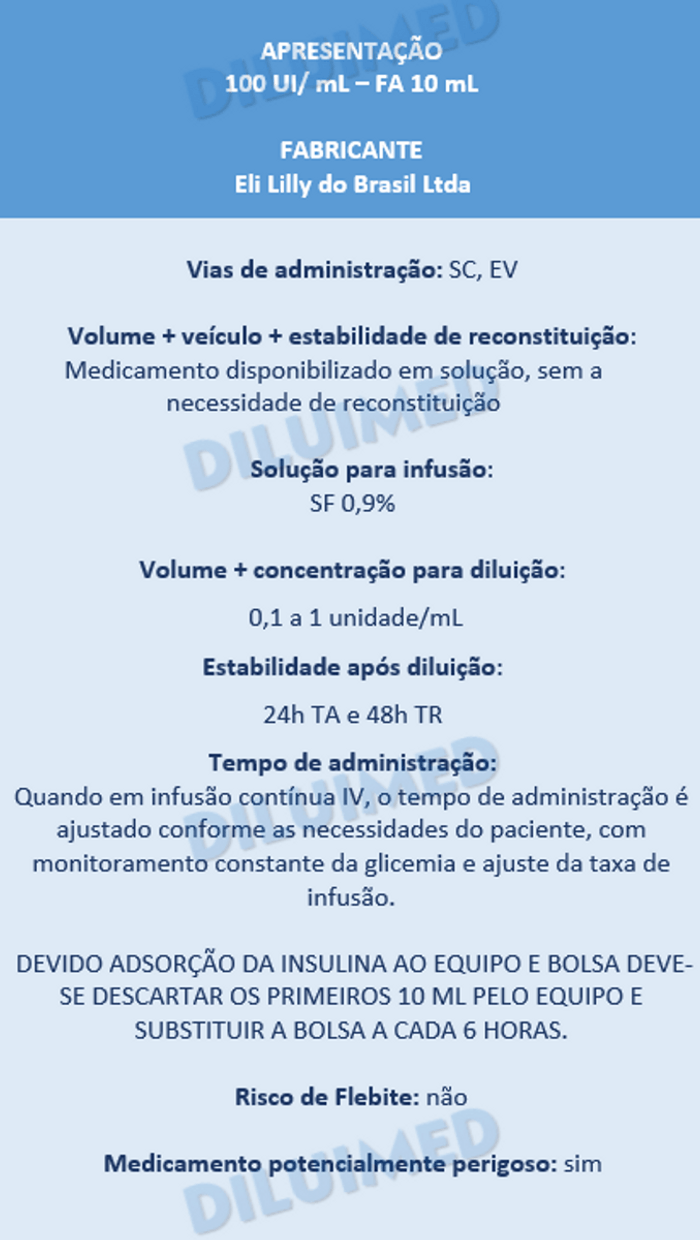 APRESENTAÇÃO
100 UI/ mL – FA 10 mL

FABRICANTE
Eli Lilly do Brasil Ltda

Vias de administração: SC, EV

Volume + veículo + estabilidade de reconstituição:
Medicamento disponibilizado em solução, sem a necessidade de reconstituição

Solução para infusão:
SF 0,9%

Volume + concentração para diluição:

0,1 a 1 unidade/mL

Estabilidade após diluição:

24h TA e 48h TR

Tempo de administração:
Quando em infusão contínua IV, o tempo de administração é ajustado conforme as necessidades do paciente, com monitoramento constante da glicemia e ajuste da taxa de infusão.

DEVIDO ADSORÇÃO DA INSULINA AO EQUIPO E BOLSA DEVE-SE DESCARTAR OS PRIMEIROS 10 ML PELO EQUIPO E SUBSTITUIR A BOLSA A CADA 6 HORAS.

Risco de Flebite: não

Medicamento potencialmente perigoso: sim

DILUIMED